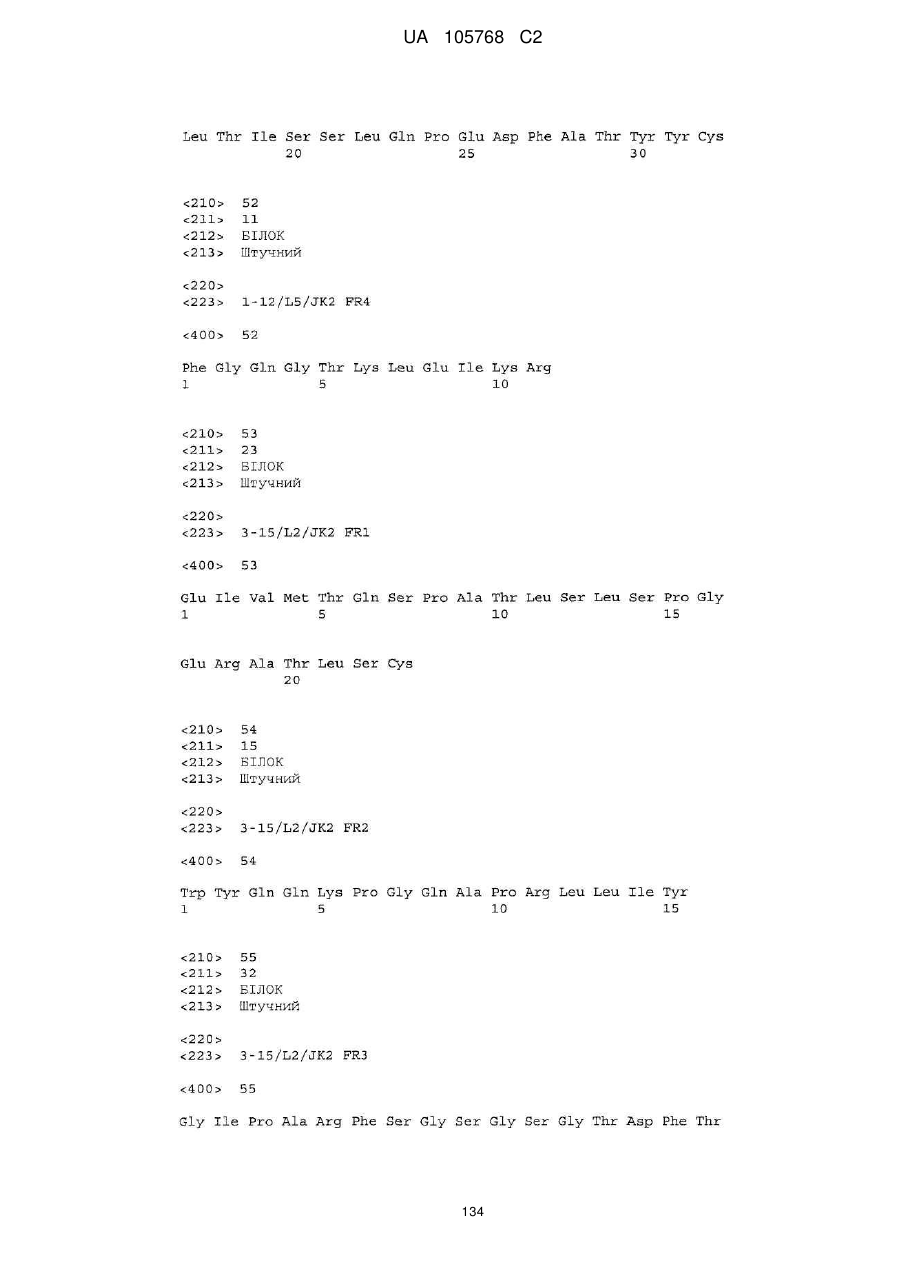 UA 105768 C2

Leu Thr Ile Ser Ser Leu Gln Pro Glu Asp Phe Ala Thr Tyr Tyr Cys
20 25 30

<210> 52
<211> 11
<212> БІЛОК
<213> Штучний

<220>
<223> 1-12/L5/JK2 FR4

<400> 52

Phe Gly Gln Gly Thr Lys Leu Glu Ile Lys Arg
1 5 10

<210> 53
<211> 23
<212> БІЛОК
<213> Штучний

<220>
<223> 3-15/L2/JK2 FR1

<400> 53

Glu Ile Val Met Thr Gln Ser Pro Ala Thr Leu Ser Leu Ser Pro Gly
1 5 10 15

Glu Arg Ala Thr Leu Ser Cys
20

<210> 54
<211> 15
<212> БІЛОК
<213> Штучний

<220>
<223> 3-15/L2/JK2 FR2

<400> 54

Trp Tyr Gln Gln Lys Pro Gly Gln Ala Pro Arg Leu Leu Ile Tyr
1 5 10 15

<210> 55
<211> 32
<212> БІЛОК
<213> Штучний

<220>
<223> 3-15/L2/JK2 FR3

<400> 55

Gly Ile Pro Ala Arg Phe Ser Gly Ser Gly Ser Gly Thr Asp Phe Thr

134